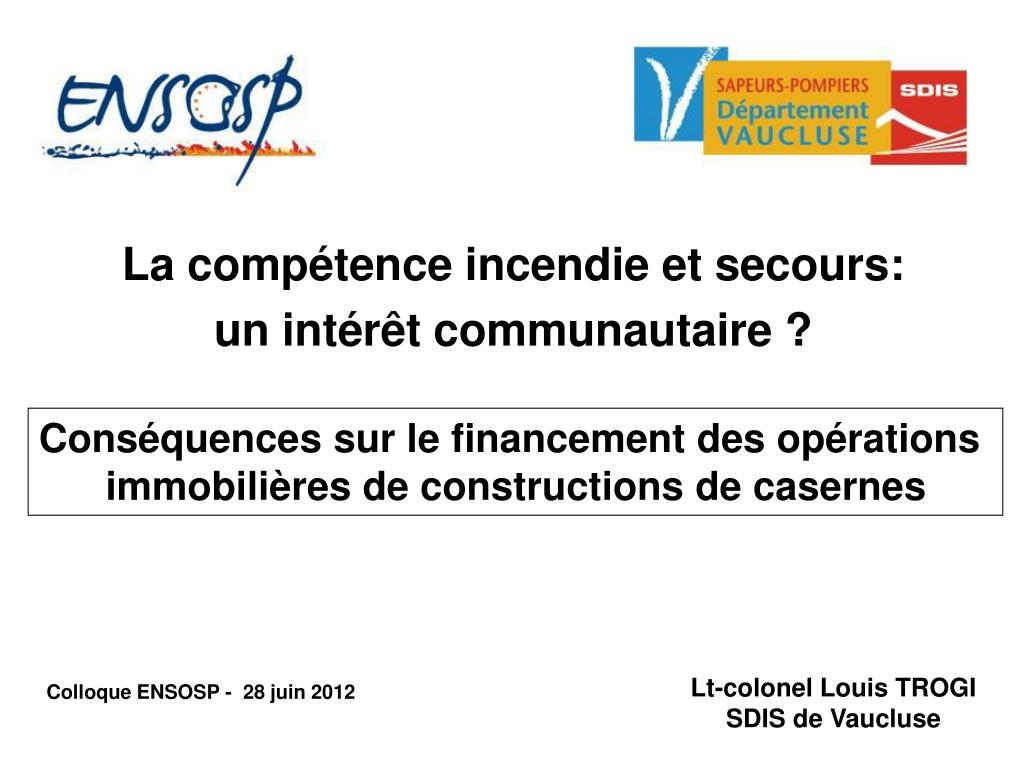 ENSOSP

SAPEURS-POMPIERS
Département
VAUCLUSE

SDIS

La compétence incendie et secours:
un intérêt communautaire ?

Conséquences sur le financement des opérations immobilières de constructions de casernes

Colloque ENSOSP - 28 juin 2012

Lt-colonel Louis TROGI
SDIS de Vaucluse